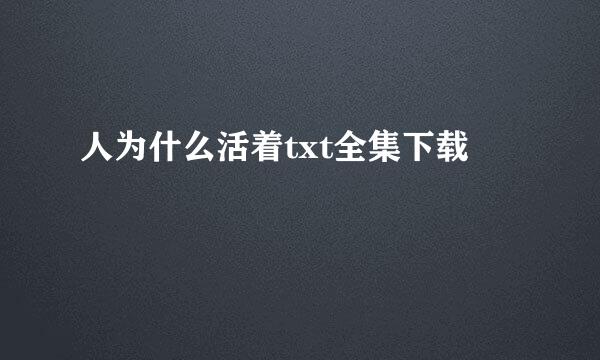 人为什么活着txt全集下载